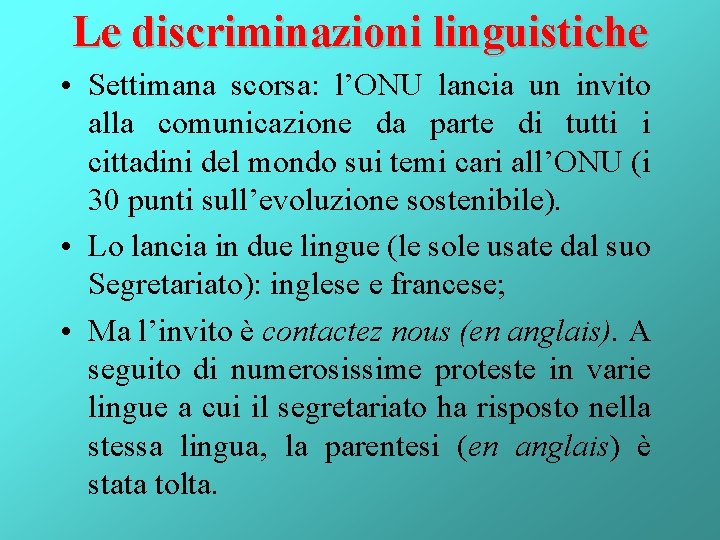 Le discriminazioni linguistiche

• Settimana scorsa: l’ONU lancia un invito alla comunicazione da parte di tutti i cittadini del mondo sui temi cari all’ONU (i 30 punti sull’evoluzione sostenibile).

• Lo lancia in due lingue (le sole usate dal suo Segretariato): inglese e francese;

• Ma l’invito è contactez nous (en anglais). A seguito di numerosissime proteste in varie lingue a cui il segretariato ha risposto nella stessa lingua, la parentesi (en anglais) è stata tolta.